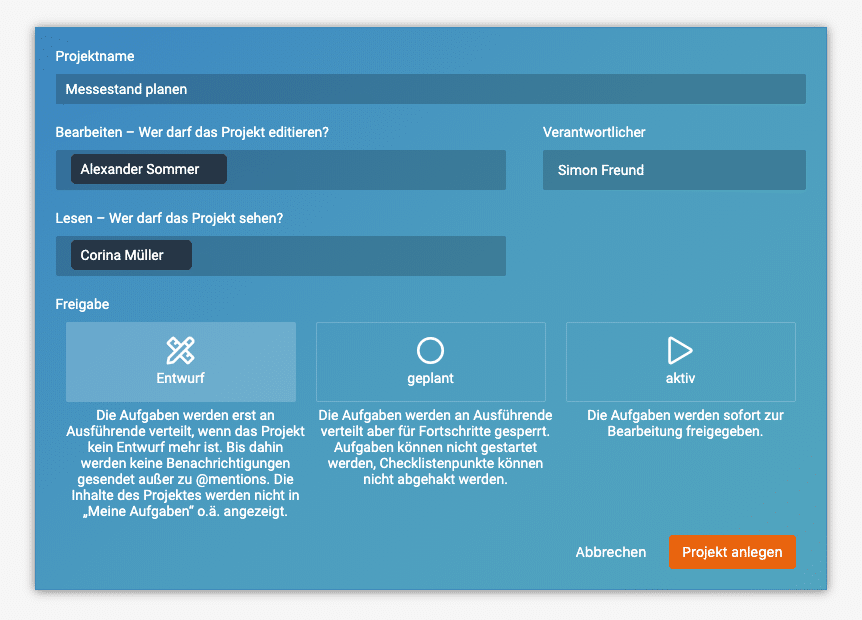 Projektname

Messestand planen

Bearbeiten – Wer darf das Projekt editieren?

Alexander Sommer

Verantwortlicher

Simon Freund

Lesen – Wer darf das Projekt sehen?

Corina Müller

Freigabe

Entwurf

Die Aufgaben werden erst an Ausführende verteilt, wenn das Projekt kein Entwurf mehr ist. Bis dahin werden keine Benachrichtigungen gesendet außer zu @mentions. Die Inhalte des Projektes werden nicht in „Meine Aufgaben“ o.ä. angezeigt.

geplant

Die Aufgaben werden an Ausführende verteilt aber für Fortschritte gesperrt. Aufgaben können nicht gestartet werden, Checklistenpunkte können nicht abgehakt werden.

aktiv

Die Aufgaben werden sofort zur Bearbeitung freigegeben.

Abbrechen

Projekt anlegen